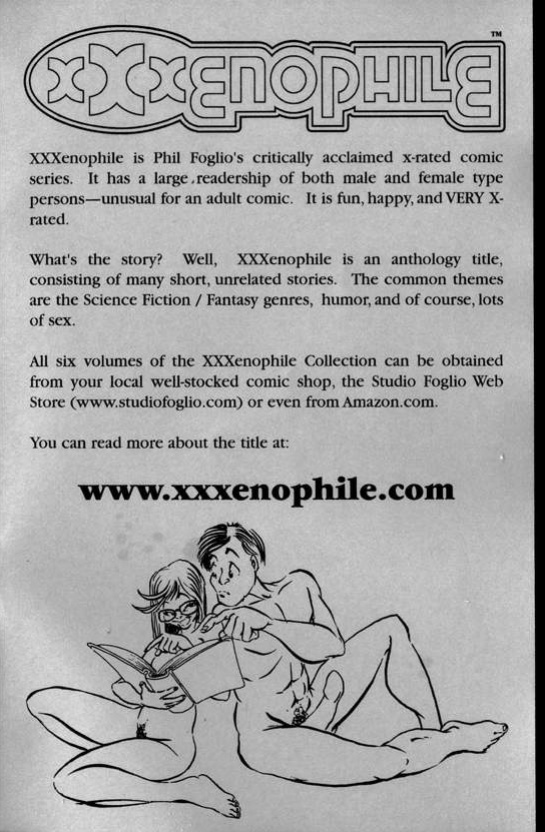 XXXENOPHILE™

XXXenophile is Phil Foglio's critically acclaimed x-rated comic series. It has a large readership of both male and female type persons—unusual for an adult comic. It is fun, happy, and VERY X-rated.

What's the story? Well, XXXenophile is an anthology title, consisting of many short, unrelated stories. The common themes are the Science Fiction / Fantasy genres, humor, and of course, lots of sex.

All six volumes of the XXXenophile Collection can be obtained from your local well-stocked comic shop, the Studio Foglio Web Store (www.studiofoglio.com) or even from Amazon.com.

You can read more about the title at:

www.xxxenophile.com